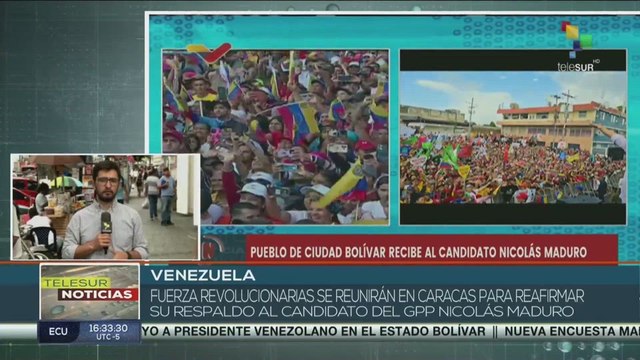 teleSUR HD

PUEBLO DE CIUDAD BOLÍVAR RECIBE AL CANDIDATO NICOLÁS MADURO

TELESUR NOTICIAS

VENEZUELA

FUERZA REVOLUCIONARIAS SE REUNIRÁN EN CARACAS PARA REAFIRMAR SU RESPALDO AL CANDIDATO DEL GPP NICOLÁS MADURO

ECU 16:33:30 UTC -5

YO A PRESIDENTE VENEZOLANO EN EL ESTADO BOLÍVAR || NUEVA ENCUESTA MA